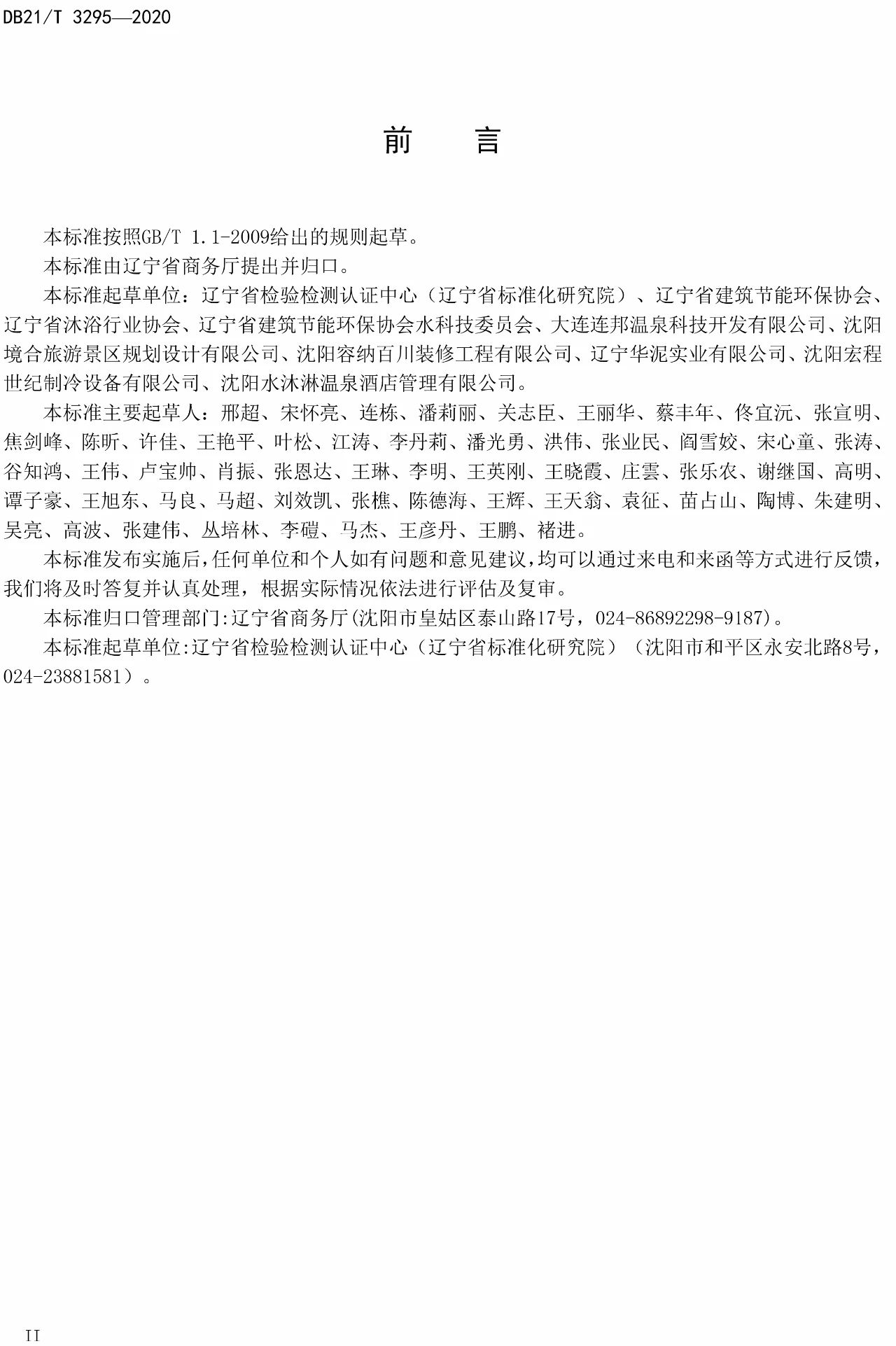 DB21/T 3295—2020

前 言

本标准按照GB/T 1.1-2009给出的规则起草。

本标准由辽宁省商务厅提出并归口。

本标准起草单位：辽宁省检验检测认证中心（辽宁省标准化研究院）、辽宁省建筑节能环保协会、辽宁省沐浴行业协会、辽宁省建筑节能环保协会水科技委员会、大连连邦温泉科技开发有限公司、沈阳境合旅游景区规划设计有限公司、沈阳容纳百川装修工程有限公司、辽宁华泥实业有限公司、沈阳宏程世纪制冷设备有限公司、沈阳水沐淋温泉酒店管理有限公司。

本标准主要起草人：邢超、宋怀亮、连栋、潘莉丽、关志臣、王丽华、蔡丰年、佟宜沅、张宣明、焦剑峰、陈昕、许佳、王艳平、叶松、江涛、李丹莉、潘光勇、洪伟、张业民、阎雪姣、宋心童、张涛、谷知鸿、王伟、卢宝帅、肖振、张恩达、王琳、李明、王英刚、王晓霞、庄雲、张乐农、谢继国、高明、谭子豪、王旭东、马良、马超、刘效凯、张樵、陈德海、王辉、王天翁、袁征、苗占山、陶博、朱建明、吴亮、高波、张建伟、丛培林、李磑、马杰、王彦丹、王鹏、褚进。

本标准发布实施后，任何单位和个人如有问题和意见建议，均可以通过来电和来函等方式进行反馈，我们将及时答复并认真处理，根据实际情况依法进行评估及复审。

本标准归口管理部门:辽宁省商务厅(沈阳市皇姑区泰山路17号，024-86892298-9187)。

本标准起草单位:辽宁省检验检测认证中心（辽宁省标准化研究院）（沈阳市和平区永安北路8号，024-23881581）。

II